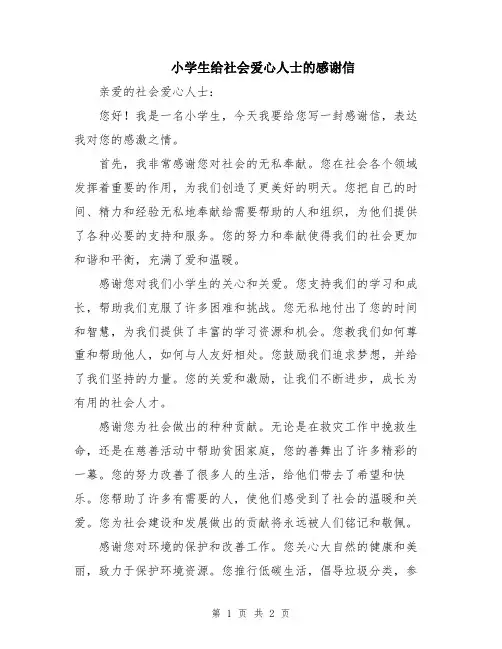 小学生给社会爱心人士的感谢信

亲爱的社会爱心人士：

您好！我是一名小学生，今天我要给您写一封感谢信，表达我对您的感激之情。

首先，我非常感谢您对社会的无私奉献。您在社会各个领域发挥着重要的作用，为我们创造了更美好的明天。您把自己的时间、精力和经验无私地奉献给需要帮助的人和组织，为他们提供了各种必要的支持和服务。您的努力和奉献使得我们的社会更加和谐和平衡，充满了爱和温暖。

感谢您对我们小学生的关心和关爱。您支持我们的学习和成长，帮助我们克服了许多困难和挑战。您无私地付出了您的时间和智慧，为我们提供了丰富的学习资源和机会。您教我们如何尊重和帮助他人，如何与人友好相处。您鼓励我们追求梦想，并给了我们坚持的力量。您的关爱和激励，让我们不断进步，成长为有用的社会人才。

感谢您为社会做出的种种贡献。无论是在救灾工作中挽救生命，还是在慈善活动中帮助贫困家庭，您的善舞出了许多精彩的一幕。您的努力改善了很多人的生活，给他们带去了希望和快乐。您帮助了许多有需要的人，使他们感受到了社会的温暖和关爱。您为社会建设和发展做出的贡献将永远被人们铭记和敬佩。

感谢您对环境的保护和改善工作。您关心大自然的健康和美丽，致力于保护环境资源。您推行低碳生活，倡导垃圾分类，参

第 1 页 共 2 页